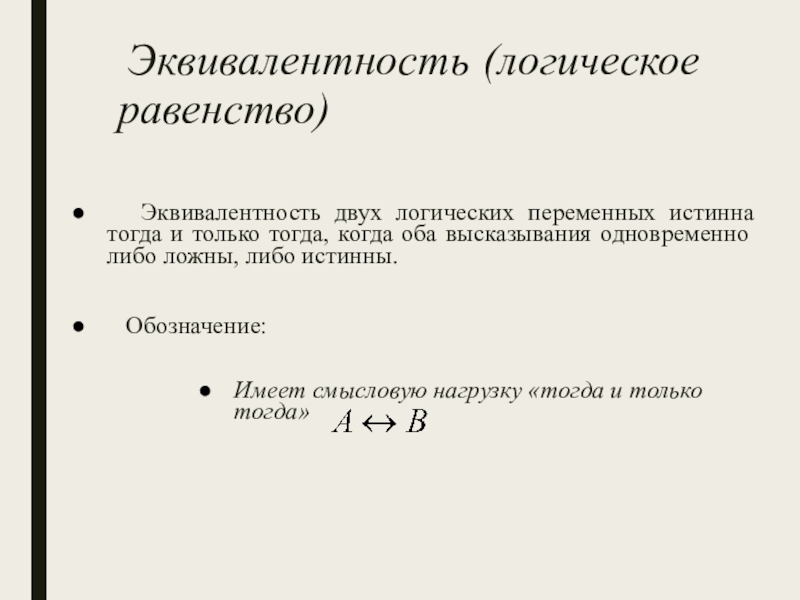 Эквивалентность (логическое равенство)

● Эквивалентность двух логических переменных истинна тогда и только тогда, когда оба высказывания одновременно либо ложны, либо истинны.

● Обозначение:

● Имеет смысловую нагрузку «тогда и только тогда» $A \leftrightarrow B$